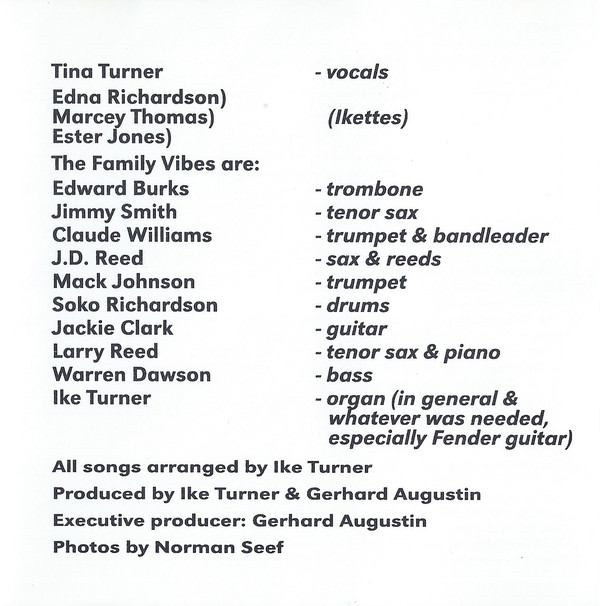 Tina Turner - vocals

Edna Richardson)
Marcey Thomas) (Ikettes)
Ester Jones)

The Family Vibes are:

Edward Burks - trombone
Jimmy Smith - tenor sax
Claude Williams - trumpet & bandleader
J.D. Reed - sax & reeds
Mack Johnson - trumpet
Soko Richardson - drums
Jackie Clark - guitar
Larry Reed - tenor sax & piano
Warren Dawson - bass
Ike Turner - organ (in general & whatever was needed, especially Fender guitar)

All songs arranged by Ike Turner

Produced by Ike Turner & Gerhard Augustin

Executive producer: Gerhard Augustin

Photos by Norman Seef